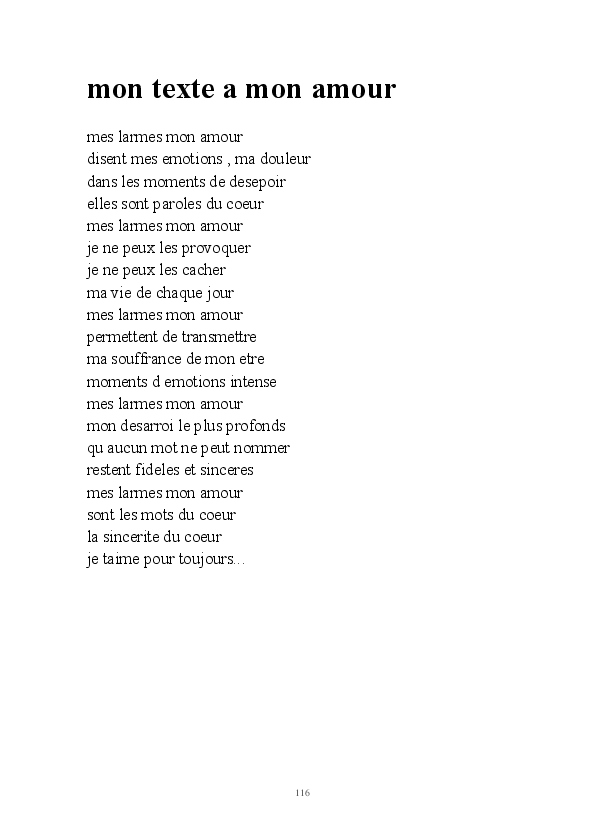 mon texte a mon amour

mes larmes mon amour
disent mes emotions , ma douleur
dans les moments de desepoir
elles sont paroles du coeur
mes larmes mon amour
je ne peux les provoquer
je ne peux les cacher
ma vie de chaque jour
mes larmes mon amour
permettent de transmettre
ma souffrance de mon etre
moments d emotions intense
mes larmes mon amour
mon desarroi le plus profonds
qu aucun mot ne peut nommer
restent fideles et sinceres
mes larmes mon amour
sont les mots du coeur
la sincerite du coeur
je taime pour toujours...

116